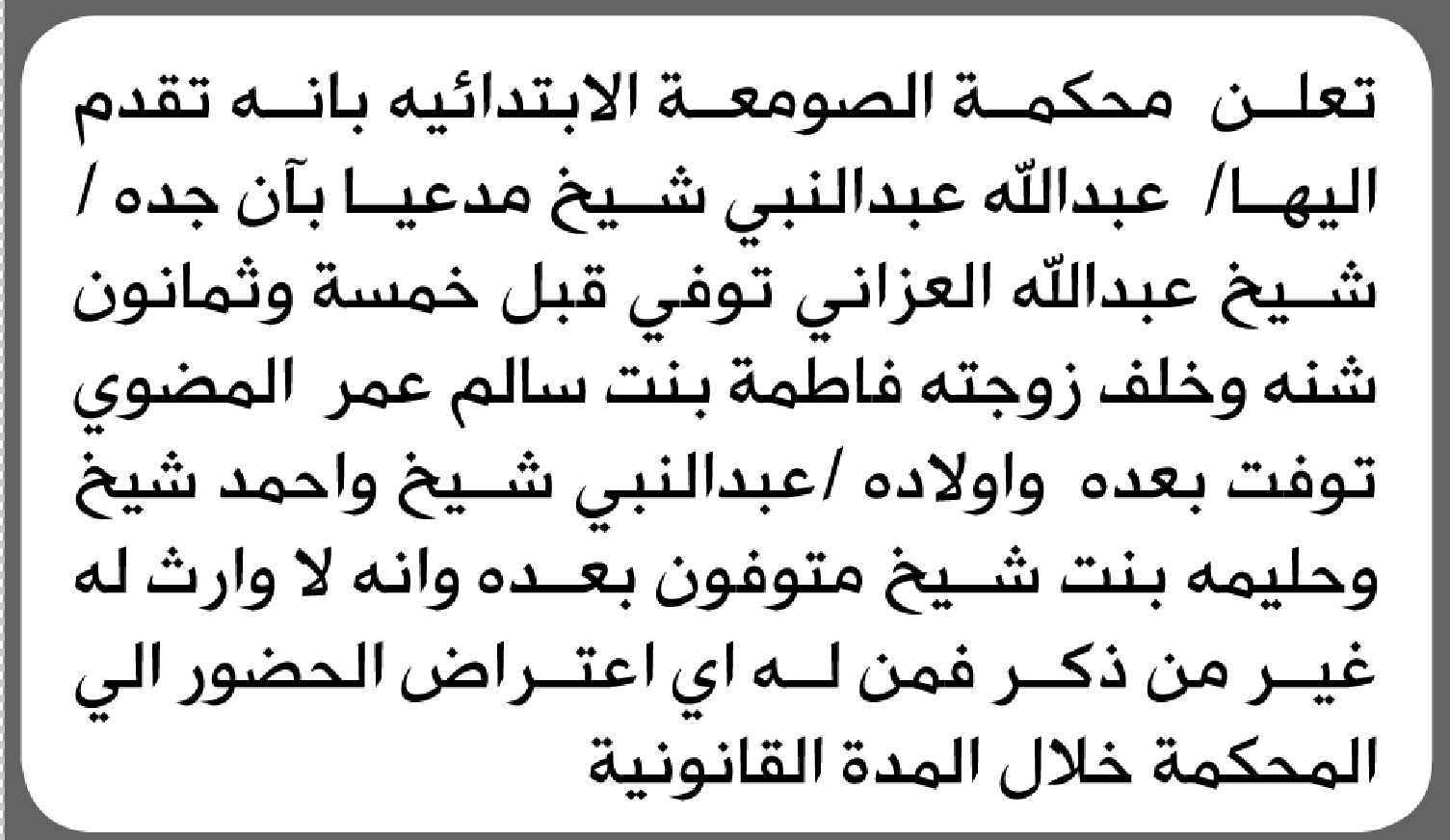 تعلن محكمة الصومعة الابتدائيه بانه تقدم اليها/ عبدالله عبدالنبي شيخ مدعيا بآن جده / شيخ عبدالله العزاني توفي قبل خمسة وثمانون شنه وخلف زوجته فاطمة بنت سالم عمر المضوي توفت بعده واولاده /عبدالنبي شيخ واحمد شيخ وحليمه بنت شيخ متوفون بعده وانه لا وارث له غير من ذكر فمن له اي اعتراض الحضور الي المحكمة خلال المدة القانونية